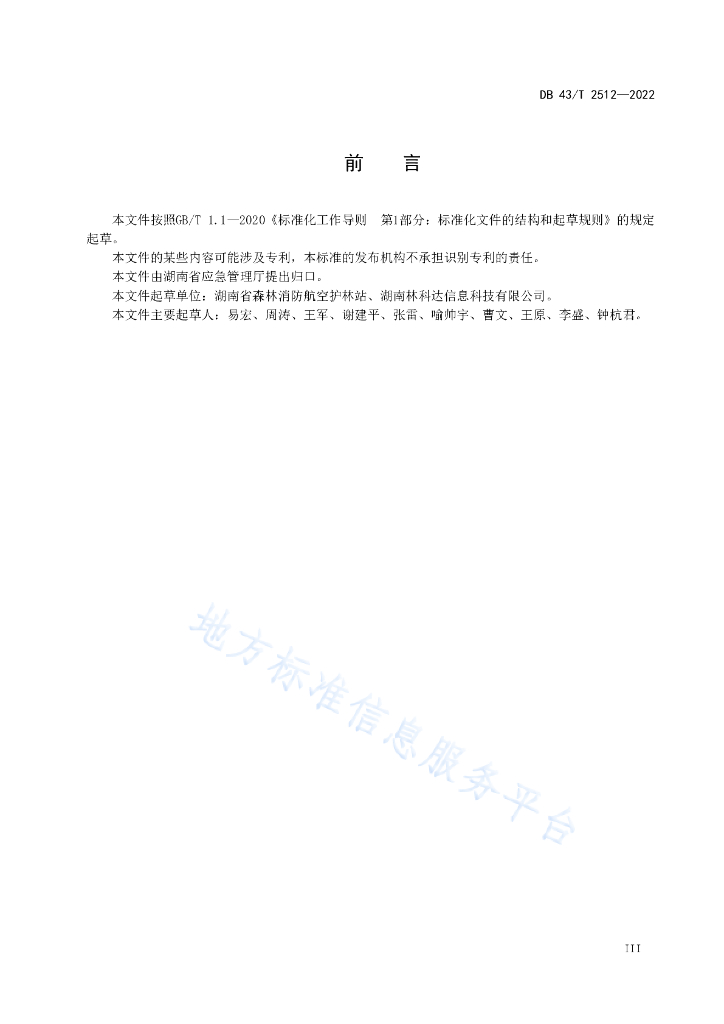 DB 43/T 2512—2022

前　言

本文件按照GB/T 1.1—2020《标准化工作导则　第1部分：标准化文件的结构和起草规则》的规定起草。

本文件的某些内容可能涉及专利，本标准的发布机构不承担识别专利的责任。

本文件由湖南省应急管理厅提出归口。

本文件起草单位：湖南省森林消防航空护林站、湖南林科达信息科技有限公司。

本文件主要起草人：易宏、周涛、王军、谢建平、张雷、喻帅宇、曹文、王原、李盛、钟杭君。

地方标准信息服务平台

III